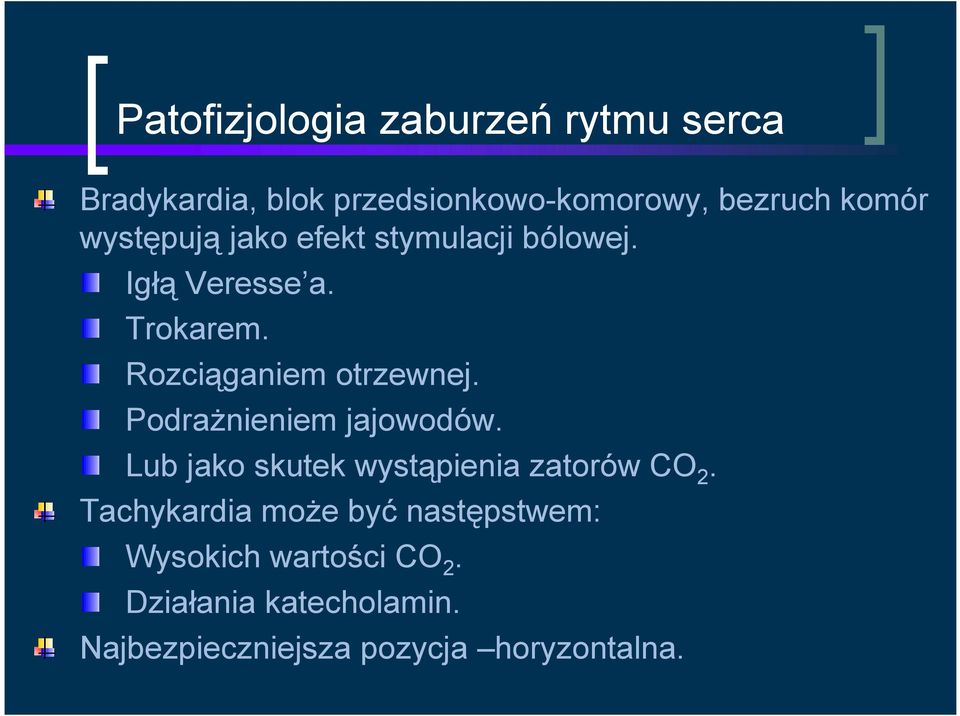 Patofizjologia zaburzeń rytmu serca

Bradykardia, blok przedsionkowo-komorowy, bezruch komór występują jako efekt stymulacji bólowej.

Igłą Veresse'a.

Trokarem.

Rozciąganiem otrzewnej.

Podrażnieniem jajowodów.

Lub jako skutek wystąpienia zatorów $CO_2$.

Tachykardia może być następstwem:

Wysokich wartości $CO_2$.

Działania katecholamin.

Najbezpieczniejsza pozycja –horyzontalna.